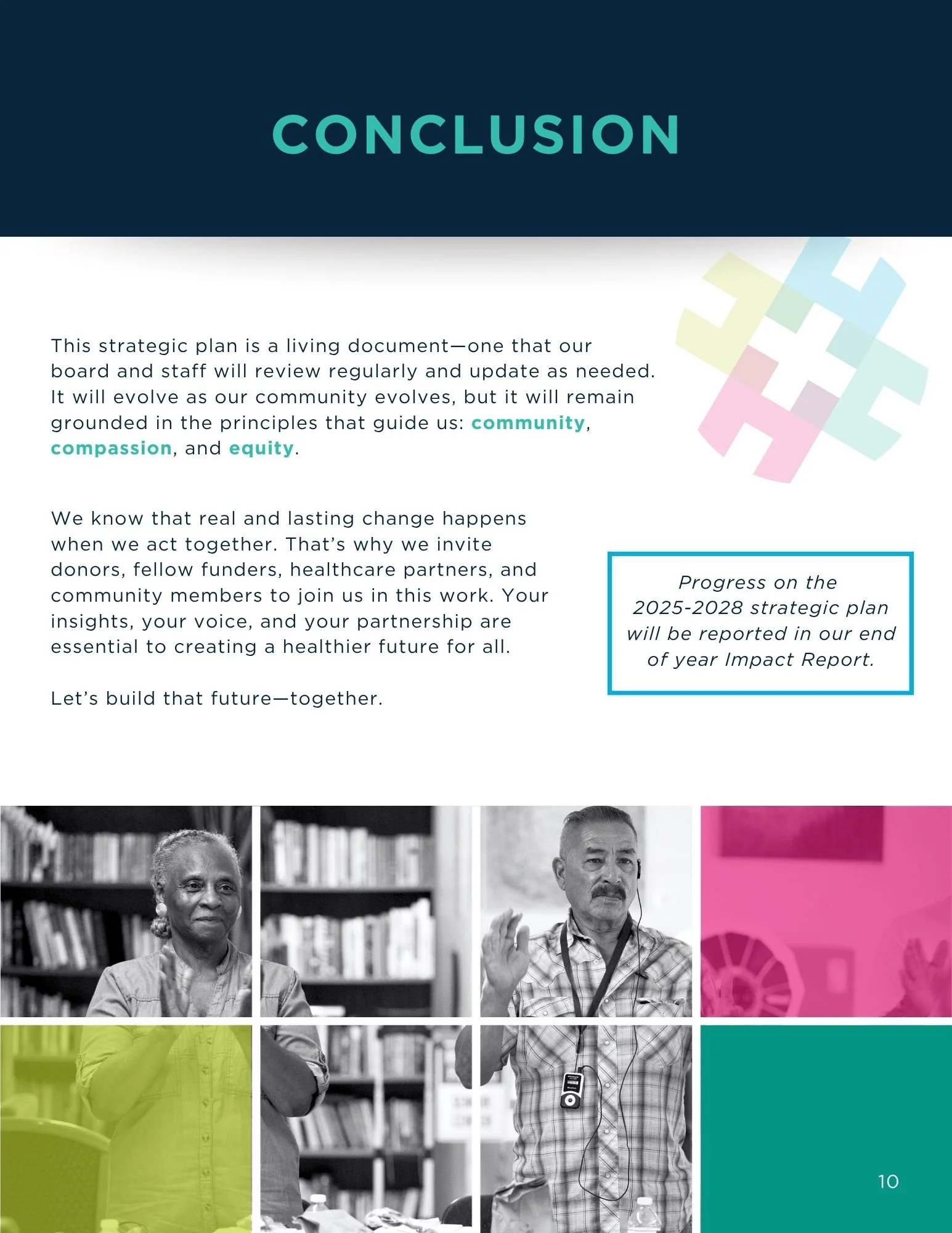 CONCLUSION

This strategic plan is a living document—one that our board and staff will review regularly and update as needed. It will evolve as our community evolves, but it will remain grounded in the principles that guide us: community, compassion, and equity.

We know that real and lasting change happens when we act together. That's why we invite donors, fellow funders, healthcare partners, and community members to join us in this work. Your insights, your voice, and your partnership are essential to creating a healthier future for all.

Let's build that future—together.

Progress on the 2025-2028 strategic plan will be reported in our end of year Impact Report.

10